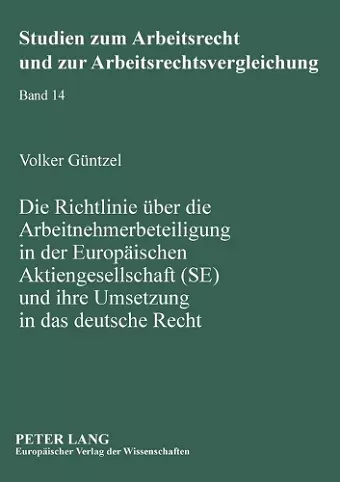 Studien zum Arbeitsrecht und zur Arbeitsrechtsvergleichung

Band 14

Volker Güntzel

Die Richtlinie über die Arbeitnehmerbeteiligung in der Europäischen Aktiengesellschaft (SE) und ihre Umsetzung in das deutsche Recht

PETER LANG
Europäischer Verlag der Wissenschaften